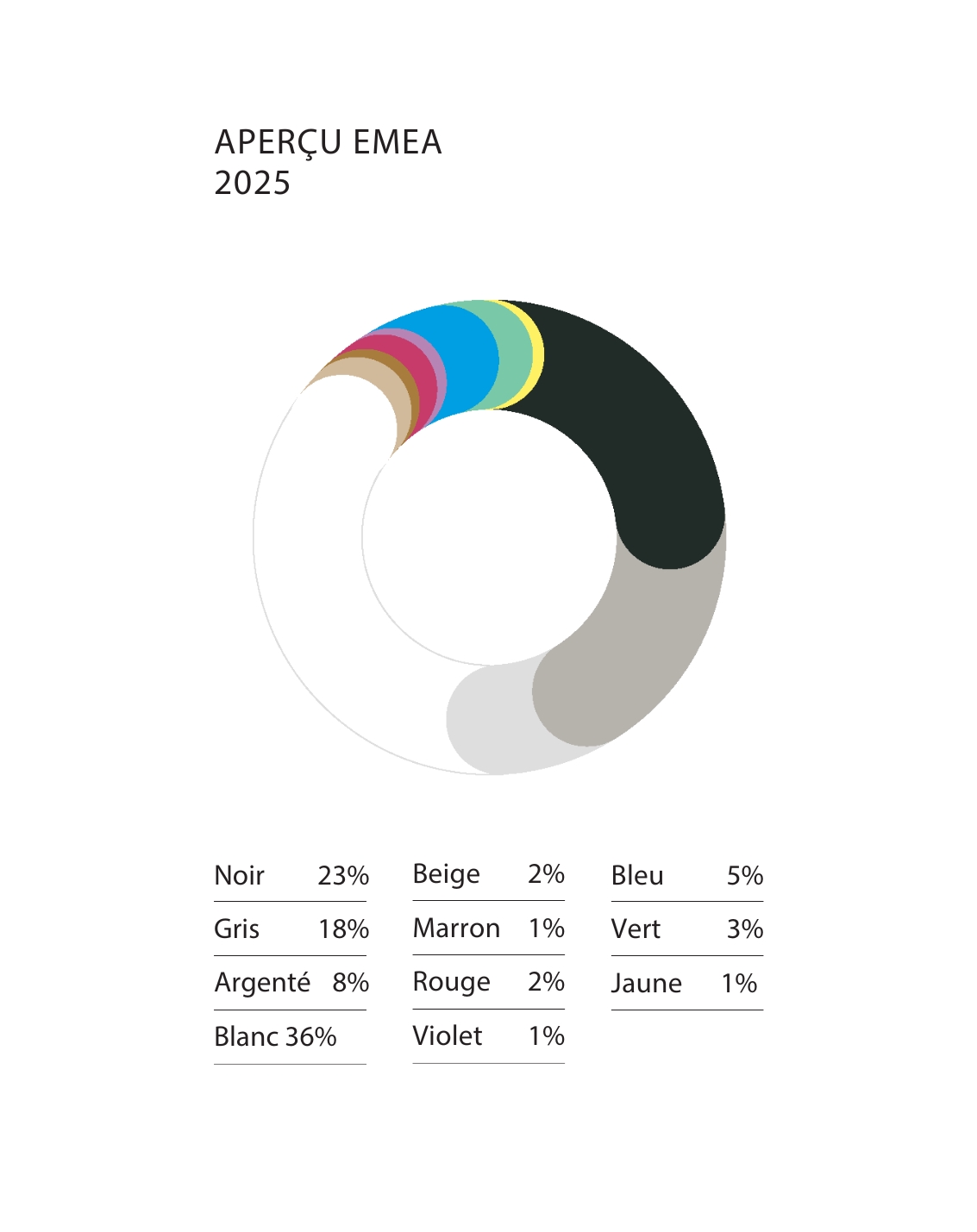 APERÇU EMEA
2025

Noir 23%
Gris 18%
Argenté 8%
Blanc 36%

Beige 2%
Marron 1%
Rouge 2%
Violet 1%

Bleu 5%
Vert 3%
Jaune 1%